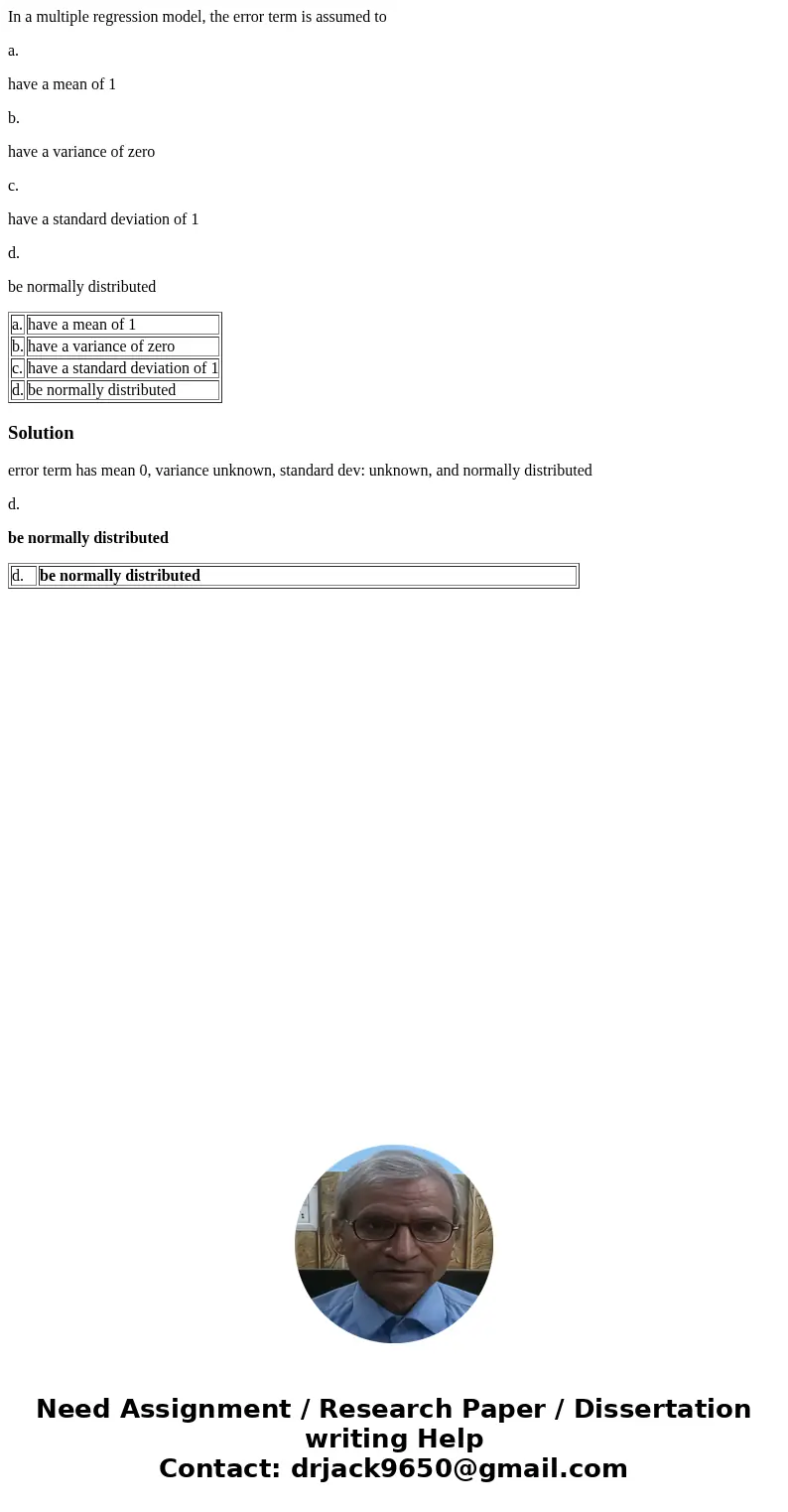 In a multiple regression model, the error term is assumed to

a.

have a mean of 1

b.

have a variance of zero

c.

have a standard deviation of 1

d.

be normally distributed

| a. | have a mean of 1 |
|---|---|
| b. | have a variance of zero |
| c. | have a standard deviation of 1 |
| d. | be normally distributed |

Solution

error term has mean 0, variance unknown, standard dev: unknown, and normally distributed

d.

be normally distributed

| d. | be normally distributed |
|---|---|

Need Assignment / Research Paper / Dissertation writing Help
Contact: drjack9650@gmail.com